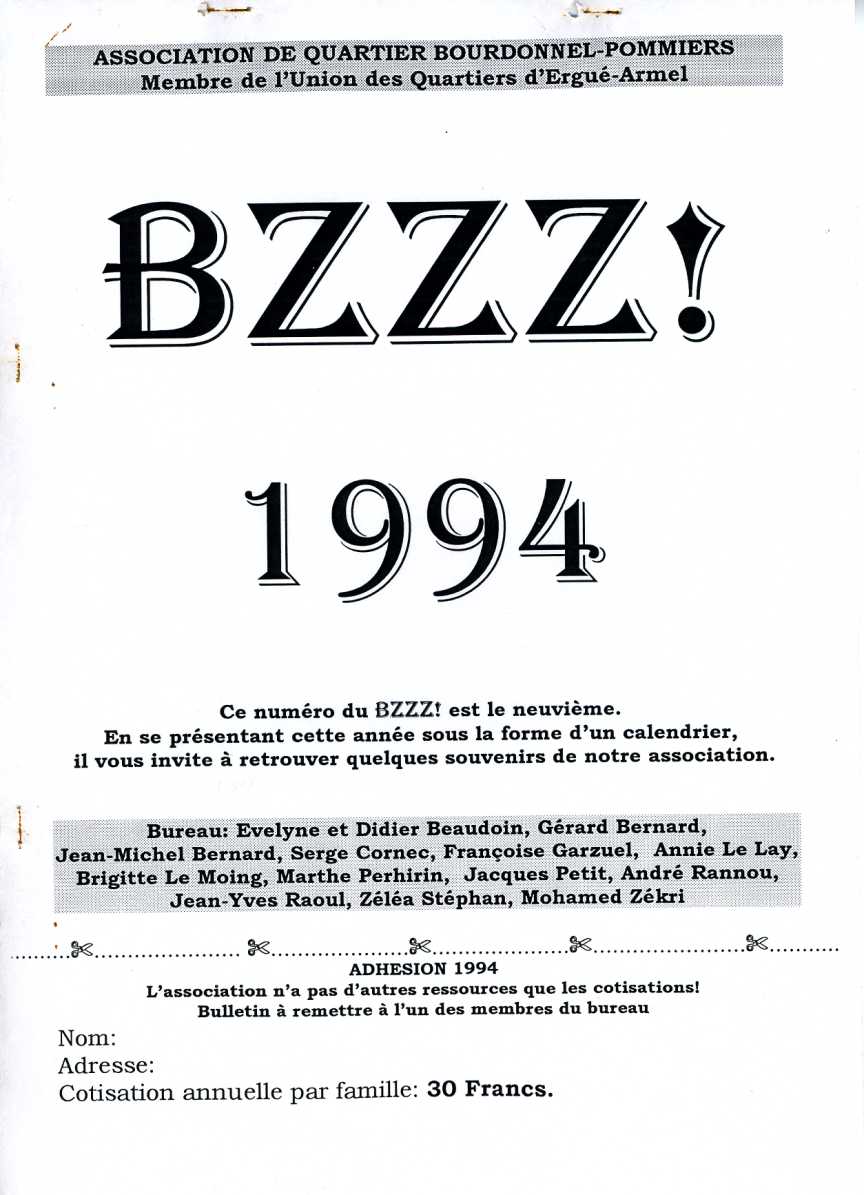 ASSOCIATION DE QUARTIER BOURDONNEL-POMMIERS
Membre de l'Union des Quartiers d'Ergué-Armel

BZZZ!

1994

Ce numéro du BZZZ! est le neuvième.
En se présentant cette année sous la forme d'un calendrier,
il vous invite à retrouver quelques souvenirs de notre association.

Bureau: Evelyne et Didier Beaudoin, Gérard Bernard, Jean-Michel Bernard, Serge Cornec, Françoise Garzuel, Annie Le Lay, Brigitte Le Moing, Marthe Perhirin, Jacques Petit, André Rannou, Jean-Yves Raoul, Zéléa Stéphan, Mohamed Zékri

ADHESION 1994
L'association n'a pas d'autres ressources que les cotisations!
Bulletin à remettre à l'un des membres du bureau

Nom:
Adresse:
Cotisation annuelle par famille: 30 Francs.